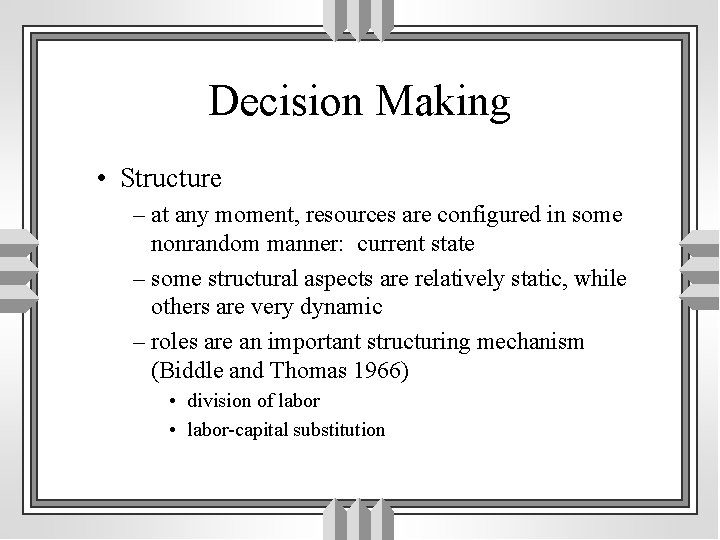 Decision Making

• Structure

– at any moment, resources are configured in some nonrandom manner:  current state

– some structural aspects are relatively static, while others are very dynamic

– roles are an important structuring mechanism (Biddle and Thomas 1966)

• division of labor

• labor-capital substitution